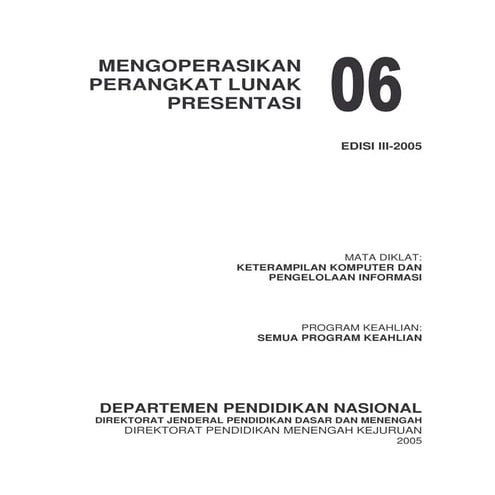 MENGOPERASIKAN PERANGKAT LUNAK PRESENTASI

06

EDISI III-2005

MATA DIKLAT:
KETERAMPILAN KOMPUTER DAN PENGELOLAAN INFORMASI

PROGRAM KEAHLIAN:
SEMUA PROGRAM KEAHLIAN

DEPARTEMEN PENDIDIKAN NASIONAL
DIREKTORAT JENDERAL PENDIDIKAN DASAR DAN MENENGAH
DIREKTORAT PENDIDIKAN MENENGAH KEJURUAN
2005